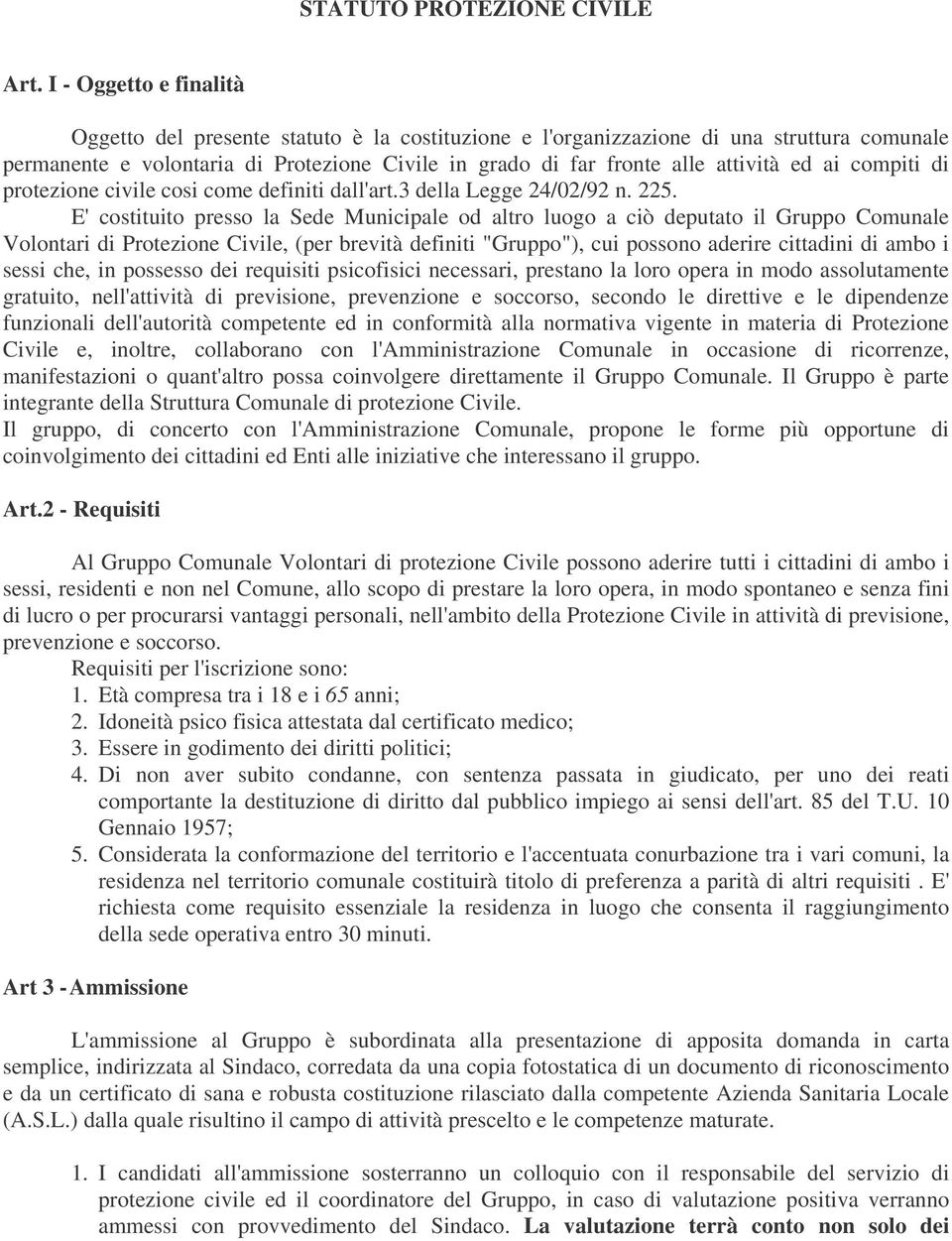 STATUTO PROTEZIONE CIVILE

Art. I - Oggetto e finalità

Oggetto del presente statuto è la costituzione e l'organizzazione di una struttura comunale permanente e volontaria di Protezione Civile in grado di far fronte alle attività ed ai compiti di protezione civile cosi come definiti dall'art.3 della Legge 24/02/92 n. 225.

E' costituito presso la Sede Municipale od altro luogo a ciò deputato il Gruppo Comunale Volontari di Protezione Civile, (per brevità definiti "Gruppo"), cui possono aderire cittadini di ambo i sessi che, in possesso dei requisiti psicofisici necessari, prestano la loro opera in modo assolutamente gratuito, nell'attività di previsione, prevenzione e soccorso, secondo le direttive e le dipendenze funzionali dell'autorità competente ed in conformità alla normativa vigente in materia di Protezione Civile e, inoltre, collaborano con l'Amministrazione Comunale in occasione di ricorrenze, manifestazioni o quant'altro possa coinvolgere direttamente il Gruppo Comunale. Il Gruppo è parte integrante della Struttura Comunale di protezione Civile.
Il gruppo, di concerto con l'Amministrazione Comunale, propone le forme più opportune di coinvolgimento dei cittadini ed Enti alle iniziative che interessano il gruppo.

Art.2 - Requisiti

Al Gruppo Comunale Volontari di protezione Civile possono aderire tutti i cittadini di ambo i sessi, residenti e non nel Comune, allo scopo di prestare la loro opera, in modo spontaneo e senza fini di lucro o per procurarsi vantaggi personali, nell'ambito della Protezione Civile in attività di previsione, prevenzione e soccorso.
Requisiti per l'iscrizione sono:
1. Età compresa tra i 18 e i 65 anni;
2. Idoneità psico fisica attestata dal certificato medico;
3. Essere in godimento dei diritti politici;
4. Di non aver subito condanne, con sentenza passata in giudicato, per uno dei reati comportante la destituzione di diritto dal pubblico impiego ai sensi dell'art. 85 del T.U. 10 Gennaio 1957;
5. Considerata la conformazione del territorio e l'accentuata conurbazione tra i vari comuni, la residenza nel territorio comunale costituirà titolo di preferenza a parità di altri requisiti . E' richiesta come requisito essenziale la residenza in luogo che consenta il raggiungimento della sede operativa entro 30 minuti.

Art 3 - Ammissione

L'ammissione al Gruppo è subordinata alla presentazione di apposita domanda in carta semplice, indirizzata al Sindaco, corredata da una copia fotostatica di un documento di riconoscimento e da un certificato di sana e robusta costituzione rilasciato dalla competente Azienda Sanitaria Locale (A.S.L.) dalla quale risultino il campo di attività prescelto e le competenze maturate.

1. I candidati all'ammissione sosterranno un colloquio con il responsabile del servizio di protezione civile ed il coordinatore del Gruppo, in caso di valutazione positiva verranno ammessi con provvedimento del Sindaco. La valutazione terrà conto non solo dei